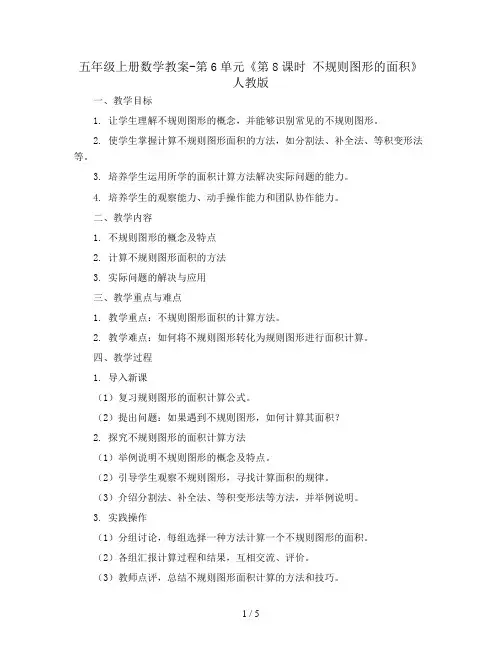 五年级上册数学教案-第6单元《第8课时 不规则图形的面积》人教版

一、教学目标

1. 让学生理解不规则图形的概念，并能够识别常见的不规则图形。

2. 使学生掌握计算不规则图形面积的方法，如分割法、补全法、等积变形法等。

3. 培养学生运用所学的面积计算方法解决实际问题的能力。

4. 培养学生的观察能力、动手操作能力和团队协作能力。

二、教学内容

1. 不规则图形的概念及特点

2. 计算不规则图形面积的方法

3. 实际问题的解决与应用

三、教学重点与难点

1. 教学重点：不规则图形面积的计算方法。

2. 教学难点：如何将不规则图形转化为规则图形进行面积计算。

四、教学过程

1. 导入新课

（1）复习规则图形的面积计算公式。

（2）提出问题：如果遇到不规则图形，如何计算其面积？

2. 探究不规则图形的面积计算方法

（1）举例说明不规则图形的概念及特点。

（2）引导学生观察不规则图形，寻找计算面积的规律。

（3）介绍分割法、补全法、等积变形法等方法，并举例说明。

3. 实践操作

（1）分组讨论，每组选择一种方法计算一个不规则图形的面积。

（2）各组汇报计算过程和结果，互相交流、评价。

（3）教师点评，总结不规则图形面积计算的方法和技巧。

1 / 5